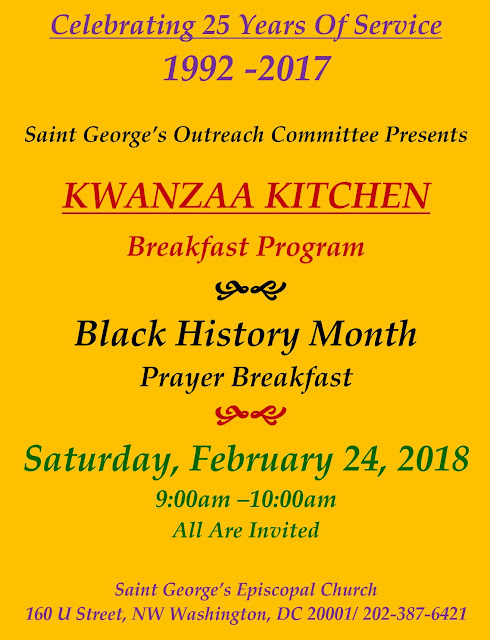 Celebrating 25 Years Of Service
1992 -2017

Saint George's Outreach Committee Presents

KWANZAA KITCHEN
Breakfast Program

Black History Month
Prayer Breakfast

Saturday, February 24, 2018
9:00am –10:00am
All Are Invited

Saint George's Episcopal Church
160 U Street, NW Washington, DC 20001/ 202-387-6421